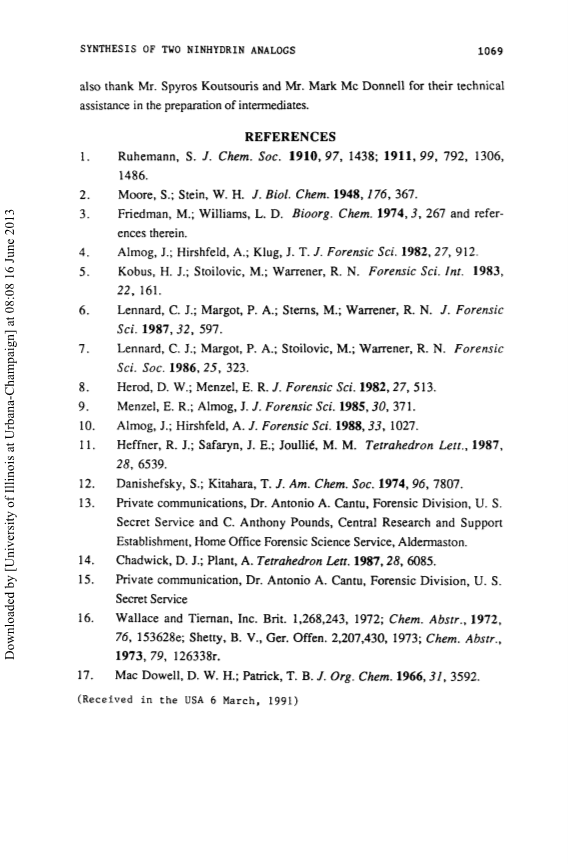 SYNTHESIS OF TWO NINHYDRIN ANALOGS 1069

also thank Mr. Spyros Koutsouris and Mr. Mark Mc Donnell for their technical assistance in the preparation of intermediates.

REFERENCES

1. Ruhemann, S. J. Chem. Soc. 1910, 97, 1438; 1911, 99, 792, 1306, 1486.
2. Moore, S.; Stein, W. H. J. Biol. Chem. 1948, 176, 367.
3. Friedman, M.; Williams, L. D. Bioorg. Chem. 1974, 3, 267 and references therein.
4. Almog, J.; Hirshfeld, A.; Klug, J. T. J. Forensic Sci. 1982, 27, 912.
5. Kobus, H. J.; Stoilovic, M.; Warrener, R. N. Forensic Sci. Int. 1983, 22, 161.
6. Lennard, C. J.; Margot, P. A.; Sterns, M.; Warrener, R. N. J. Forensic Sci. 1987, 32, 597.
7. Lennard, C. J.; Margot, P. A.; Stoilovic, M.; Warrener, R. N. Forensic Sci. Soc. 1986, 25, 323.
8. Herod, D. W.; Menzel, E. R. J. Forensic Sci. 1982, 27, 513.
9. Menzel, E. R.; Almog, J. J. Forensic Sci. 1985, 30, 371.
10. Almog, J.; Hirshfeld, A. J. Forensic Sci. 1988, 33, 1027.
11. Heffner, R. J.; Safaryn, J. E.; Joullié, M. M. Tetrahedron Lett., 1987, 28, 6539.
12. Danishefsky, S.; Kitahara, T. J. Am. Chem. Soc. 1974, 96, 7807.
13. Private communications, Dr. Antonio A. Cantu, Forensic Division, U. S. Secret Service and C. Anthony Pounds, Central Research and Support Establishment, Home Office Forensic Science Service, Aldermaston.
14. Chadwick, D. J.; Plant, A. Tetrahedron Lett. 1987, 28, 6085.
15. Private communication, Dr. Antonio A. Cantu, Forensic Division, U. S. Secret Service
16. Wallace and Tiernan, Inc. Brit. 1,268,243, 1972; Chem. Abstr., 1972, 76, 153628e; Shetty, B. V., Ger. Offen. 2,207,430, 1973; Chem. Abstr., 1973, 79, 126338r.
17. Mac Dowell, D. W. H.; Patrick, T. B. J. Org. Chem. 1966, 31, 3592.

(Received in the USA 6 March, 1991)

Downloaded by [University of Illinois at Urbana-Champaign] at 08:08 16 June 2013